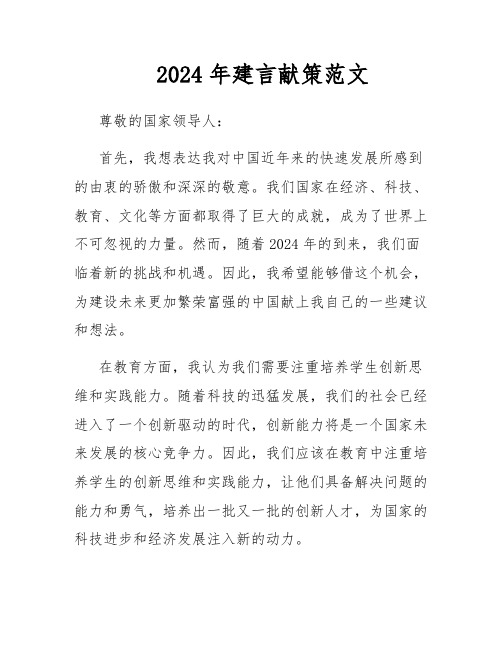 2024 年建言献策范文

尊敬的国家领导人：

首先，我想表达我对中国近年来的快速发展所感到的由衷的骄傲和深深的敬意。我们国家在经济、科技、教育、文化等方面都取得了巨大的成就，成为了世界上不可忽视的力量。然而，随着 2024 年的到来，我们面临着新的挑战和机遇。因此，我希望能够借这个机会，为建设未来更加繁荣富强的中国献上我自己的一些建议和想法。

在教育方面，我认为我们需要注重培养学生创新思维和实践能力。随着科技的迅猛发展，我们的社会已经进入了一个创新驱动的时代，创新能力将是一个国家未来发展的核心竞争力。因此，我们应该在教育中注重培养学生的创新思维和实践能力，让他们具备解决问题的能力和勇气，培养出一批又一批的创新人才，为国家的科技进步和经济发展注入新的动力。